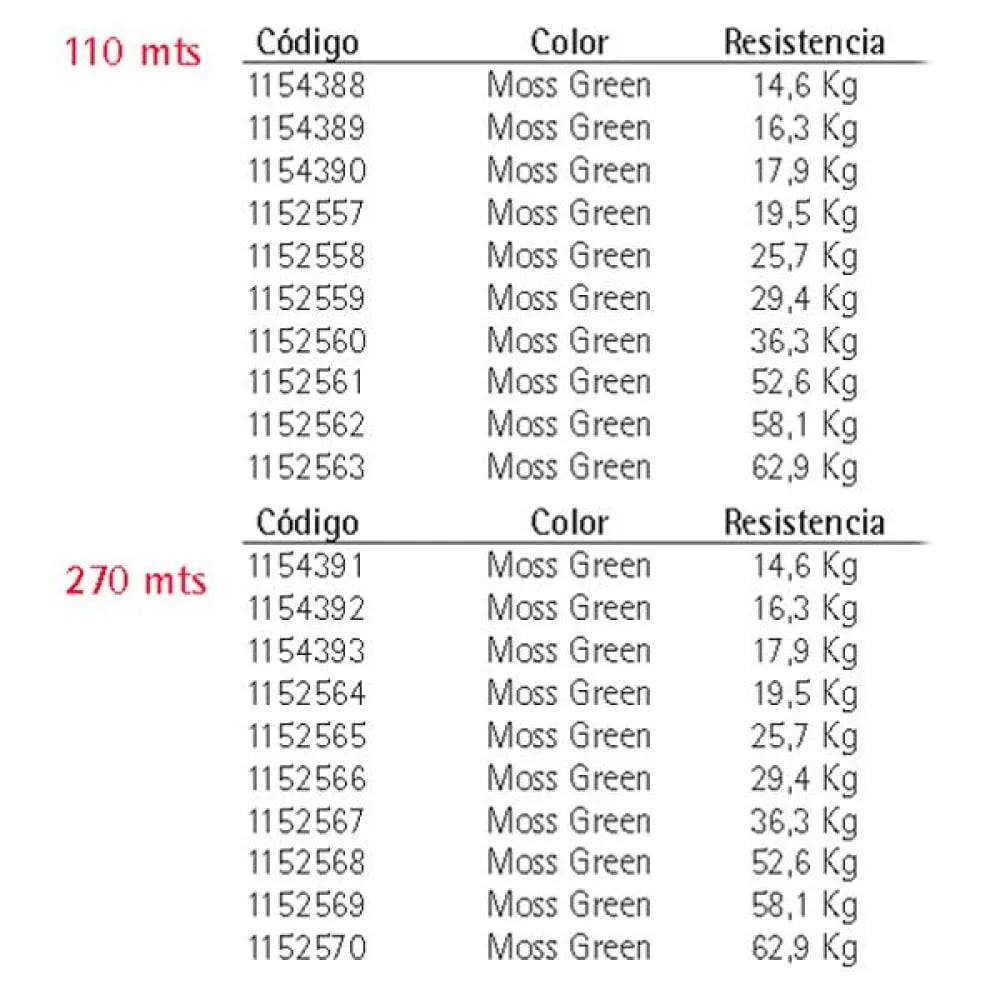 110 mts

| Código | Color | Resistencia |
|---|---|---|
| 1154388 | Moss Green | 14,6 Kg |
| 1154389 | Moss Green | 16,3 Kg |
| 1154390 | Moss Green | 17,9 Kg |
| 1152557 | Moss Green | 19,5 Kg |
| 1152558 | Moss Green | 25,7 Kg |
| 1152559 | Moss Green | 29,4 Kg |
| 1152560 | Moss Green | 36,3 Kg |
| 1152561 | Moss Green | 52,6 Kg |
| 1152562 | Moss Green | 58,1 Kg |
| 1152563 | Moss Green | 62,9 Kg |

270 mts

| Código | Color | Resistencia |
|---|---|---|
| 1154391 | Moss Green | 14,6 Kg |
| 1154392 | Moss Green | 16,3 Kg |
| 1154393 | Moss Green | 17,9 Kg |
| 1152564 | Moss Green | 19,5 Kg |
| 1152565 | Moss Green | 25,7 Kg |
| 1152566 | Moss Green | 29,4 Kg |
| 1152567 | Moss Green | 36,3 Kg |
| 1152568 | Moss Green | 52,6 Kg |
| 1152569 | Moss Green | 58,1 Kg |
| 1152570 | Moss Green | 62,9 Kg |